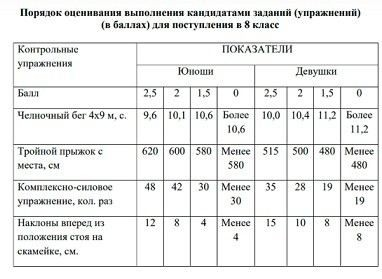 Порядок оценивания выполнения кандидатами заданий (упражнений) (в баллах) для поступления в 8 класс

| Контрольные упражнения | ПОКАЗАТЕЛИ | | | | | | | |
|---|---|---|---|---|---|---|---|---|
| | Юноши | | | | Девушки | | | |
| Балл | 2,5 | 2 | 1,5 | 0 | 2,5 | 2 | 1,5 | 0 |
| Челночный бег 4х9 м, с. | 9,6 | 10,1 | 10,6 | Более 10,6 | 10,0 | 10,4 | 11,2 | Более 11,2 |
| Тройной прыжок с места, см | 620 | 600 | 580 | Менее 580 | 515 | 500 | 480 | Менее 480 |
| Комплексно-силовое упражнение, кол. раз | 48 | 42 | 30 | Менее 30 | 35 | 28 | 19 | Менее 19 |
| Наклоны вперед из положения стоя на скамейке, см. | 12 | 8 | 4 | Менее 4 | 15 | 10 | 8 | Менее 8 |